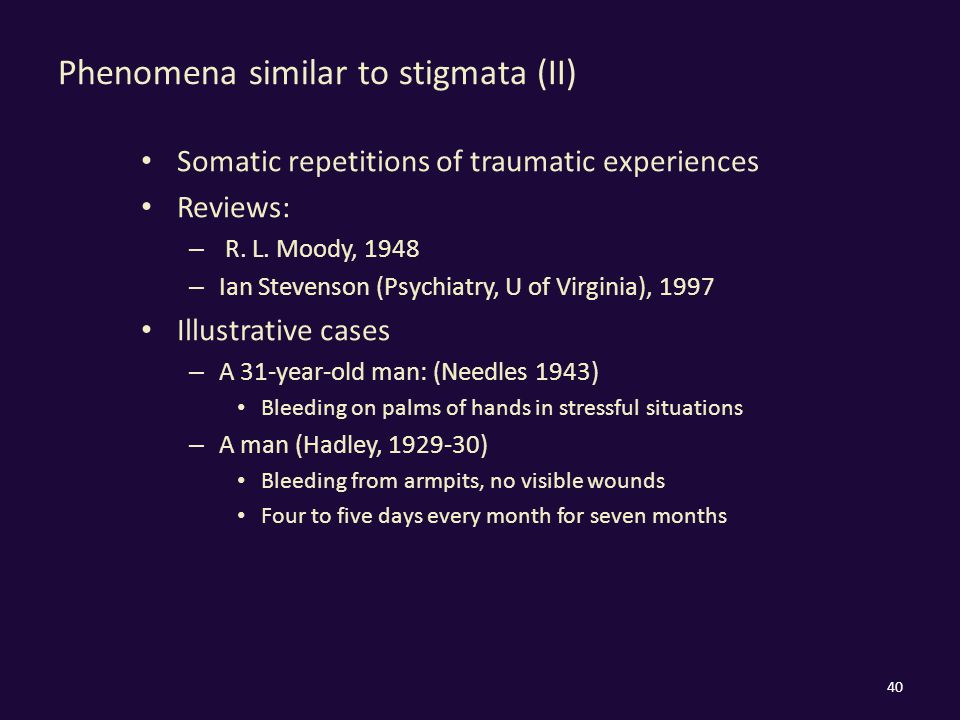 Phenomena similar to stigmata (II)

• Somatic repetitions of traumatic experiences
• Reviews:
– R. L. Moody, 1948
– Ian Stevenson (Psychiatry, U of Virginia), 1997
• Illustrative cases
– A 31-year-old man: (Needles 1943)
• Bleeding on palms of hands in stressful situations
– A man (Hadley, 1929-30)
• Bleeding from armpits, no visible wounds
• Four to five days every month for seven months

40